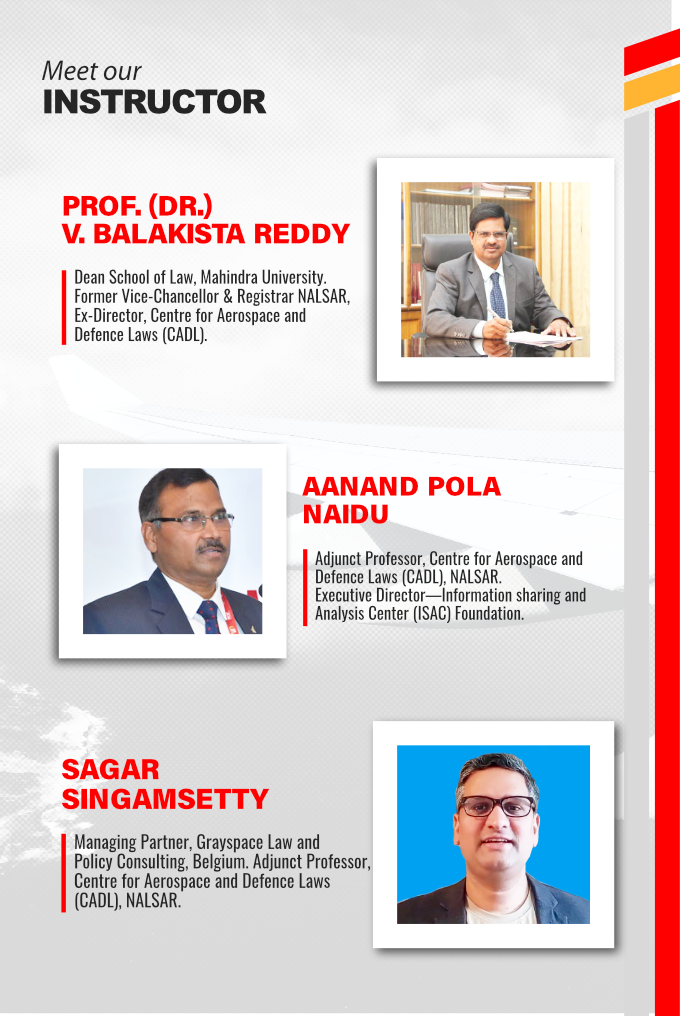 Meet our
INSTRUCTOR

PROF. (DR.)
V. BALAKISTA REDDY

Dean School of Law, Mahindra University. Former Vice-Chancellor & Registrar NALSAR, Ex-Director, Centre for Aerospace and Defence Laws (CADL).

AANAND POLA NAIDU

Adjunct Professor, Centre for Aerospace and Defence Laws (CADL), NALSAR. Executive Director—Information sharing and Analysis Center (ISAC) Foundation.

SAGAR SINGAMSETTY

Managing Partner, Grayspace Law and Policy Consulting, Belgium. Adjunct Professor, Centre for Aerospace and Defence Laws (CADL), NALSAR.